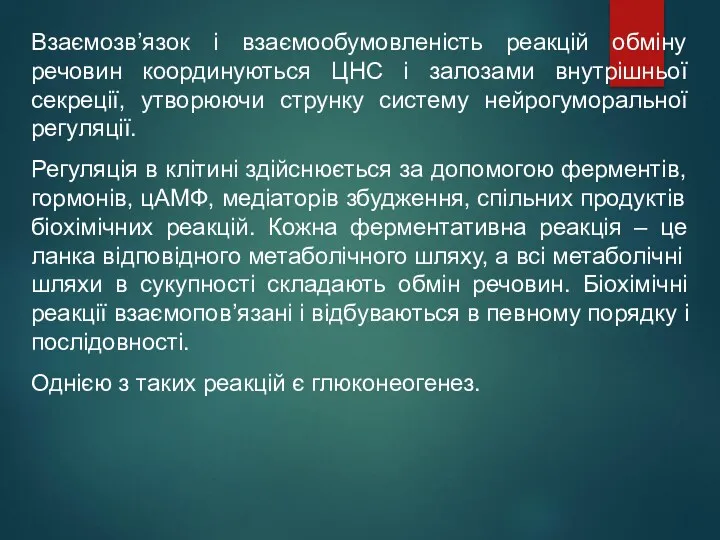 Взаємозв’язок і взаємообумовленість реакцій обміну речовин координуються ЦНС і залозами внутрішньої секреції, утворюючи струнку систему нейрогуморальної регуляції.

Регуляція в клітині здійснюється за допомогою ферментів, гормонів, цАМФ, медіаторів збудження, спільних продуктів біохімічних реакцій. Кожна ферментативна реакція – це ланка відповідного метаболічного шляху, а всі метаболічні шляхи в сукупності складають обмін речовин. Біохімічні реакції взаємопов’язані і відбуваються в певному порядку і послідовності.

Однією з таких реакцій є глюконеогенез.